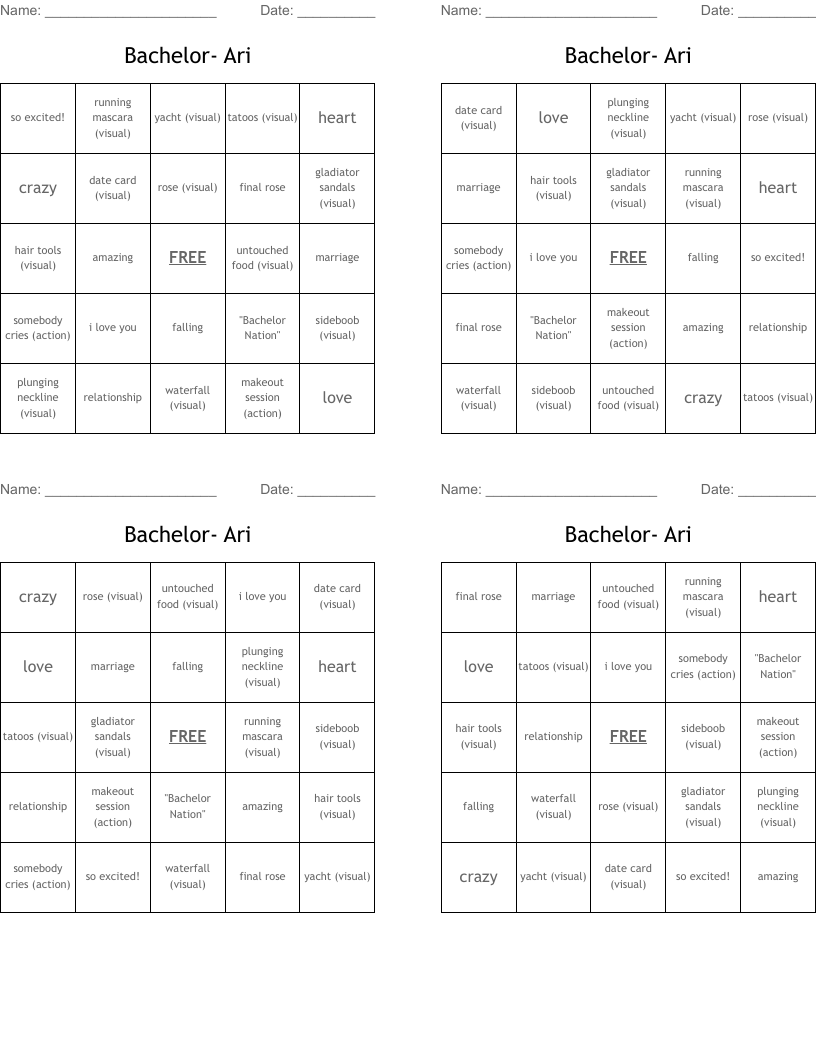 Name: ______________________ Date: __________

Bachelor- Ari

| so excited! | running mascara (visual) | yacht (visual) | tatoos (visual) | heart |
|---|---|---|---|---|
| crazy | date card (visual) | rose (visual) | final rose | gladiator sandals (visual) |
| hair tools (visual) | amazing | FREE | untouched food (visual) | marriage |
| somebody cries (action) | i love you | falling | "Bachelor Nation" | sideboob (visual) |
| plunging neckline (visual) | relationship | waterfall (visual) | makeout session (action) | love |

Name: ______________________ Date: __________

Bachelor- Ari

| date card (visual) | love | plunging neckline (visual) | yacht (visual) | rose (visual) |
|---|---|---|---|---|
| marriage | hair tools (visual) | gladiator sandals (visual) | running mascara (visual) | heart |
| somebody cries (action) | i love you | FREE | falling | so excited! |
| final rose | "Bachelor Nation" | makeout session (action) | amazing | relationship |
| waterfall (visual) | sideboob (visual) | untouched food (visual) | crazy | tatoos (visual) |

Name: ______________________ Date: __________

Bachelor- Ari

| crazy | rose (visual) | untouched food (visual) | i love you | date card (visual) |
|---|---|---|---|---|
| love | marriage | falling | plunging neckline (visual) | heart |
| tatoos (visual) | gladiator sandals (visual) | FREE | running mascara (visual) | sideboob (visual) |
| relationship | makeout session (action) | "Bachelor Nation" | amazing | hair tools (visual) |
| somebody cries (action) | so excited! | waterfall (visual) | final rose | yacht (visual) |

Name: ______________________ Date: __________

Bachelor- Ari

| final rose | marriage | untouched food (visual) | running mascara (visual) | heart |
|---|---|---|---|---|
| love | tatoos (visual) | i love you | somebody cries (action) | "Bachelor Nation" |
| hair tools (visual) | relationship | FREE | sideboob (visual) | makeout session (action) |
| falling | waterfall (visual) | rose (visual) | gladiator sandals (visual) | plunging neckline (visual) |
| crazy | yacht (visual) | date card (visual) | so excited! | amazing |